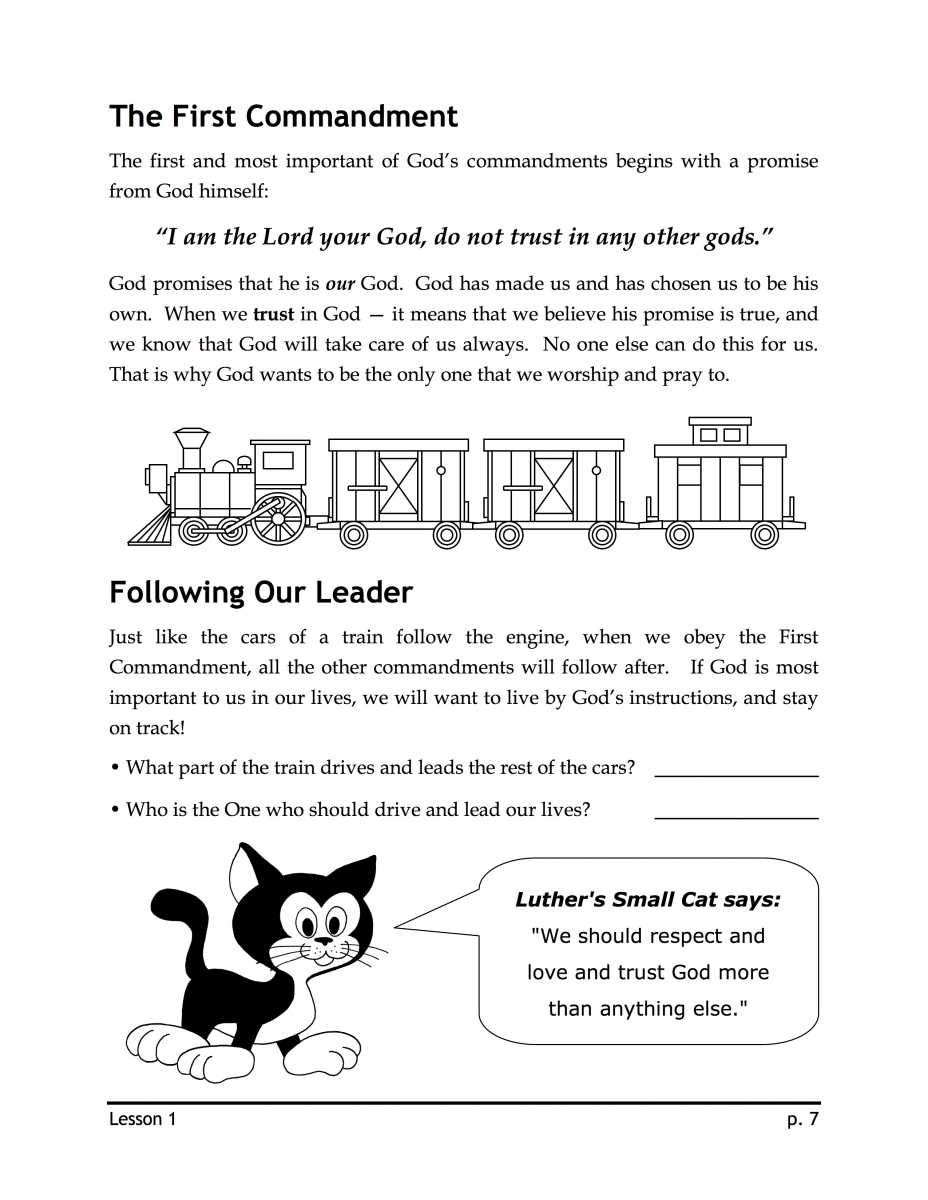 The First Commandment

The first and most important of God's commandments begins with a promise from God himself:

"I am the Lord your God, do not trust in any other gods."

God promises that he is our God. God has made us and has chosen us to be his own. When we trust in God — it means that we believe his promise is true, and we know that God will take care of us always. No one else can do this for us. That is why God wants to be the only one that we worship and pray to.

Following Our Leader

Just like the cars of a train follow the engine, when we obey the First Commandment, all the other commandments will follow after. If God is most important to us in our lives, we will want to live by God's instructions, and stay on track!

• What part of the train drives and leads the rest of the cars? _______________

• Who is the One who should drive and lead our lives? _______________

Luther's Small Cat says:
"We should respect and love and trust God more than anything else."

Lesson 1

p. 7